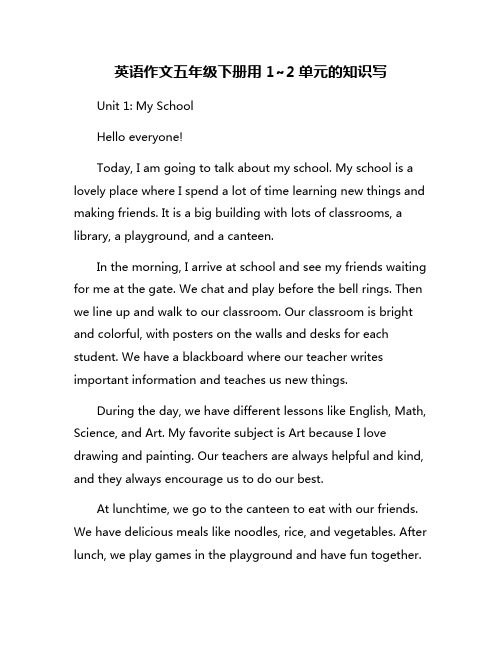 英语作文五年级下册用 1~2 单元的知识写

Unit 1: My School

Hello everyone!

Today, I am going to talk about my school. My school is a lovely place where I spend a lot of time learning new things and making friends. It is a big building with lots of classrooms, a library, a playground, and a canteen.

In the morning, I arrive at school and see my friends waiting for me at the gate. We chat and play before the bell rings. Then we line up and walk to our classroom. Our classroom is bright and colorful, with posters on the walls and desks for each student. We have a blackboard where our teacher writes important information and teaches us new things.

During the day, we have different lessons like English, Math, Science, and Art. My favorite subject is Art because I love drawing and painting. Our teachers are always helpful and kind, and they always encourage us to do our best.

At lunchtime, we go to the canteen to eat with our friends. We have delicious meals like noodles, rice, and vegetables. After lunch, we play games in the playground and have fun together.